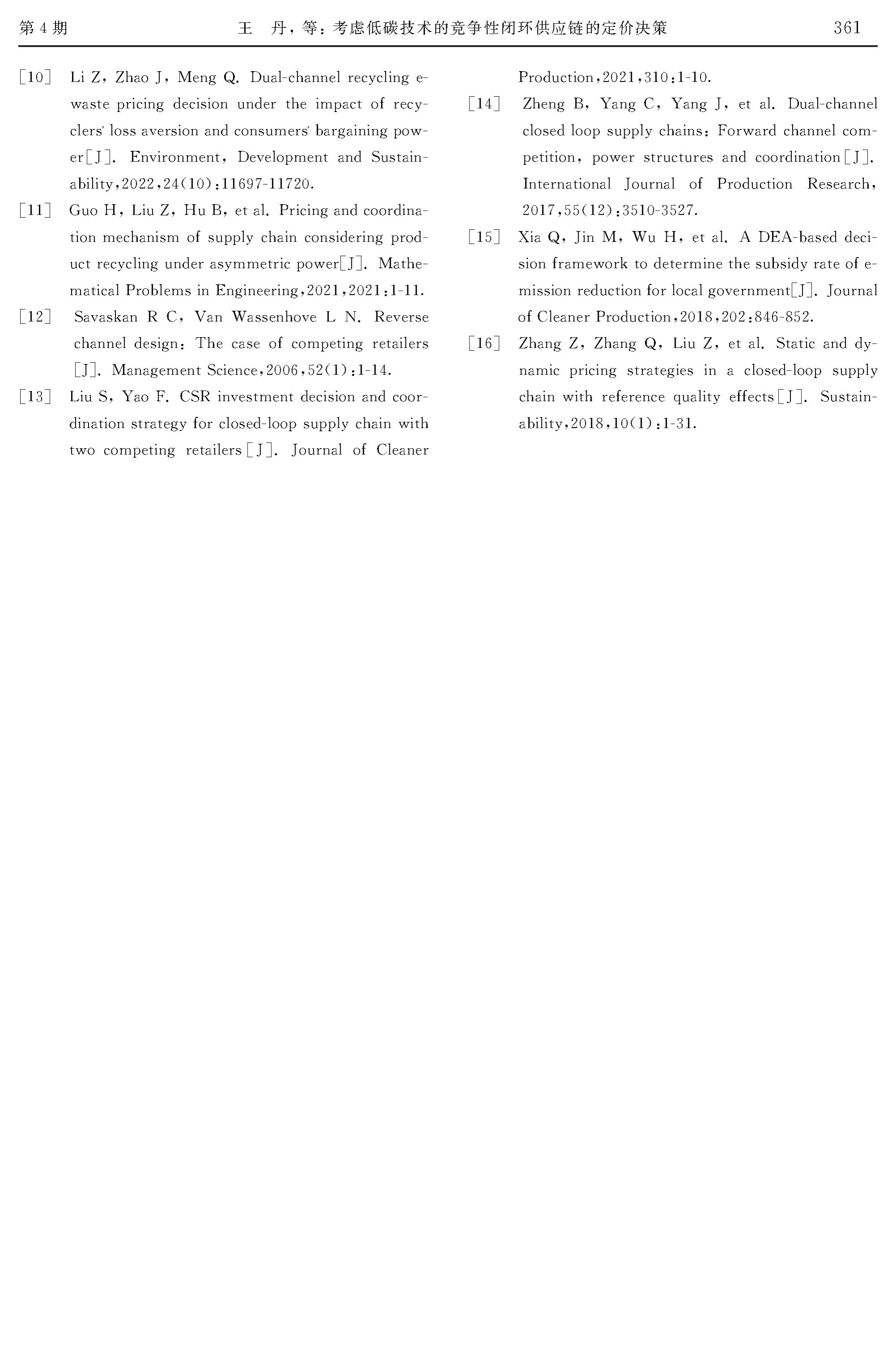 第 4 期　　王　丹，等：考虑低碳技术的竞争性闭环供应链的定价决策　　361

[10] Li Z, Zhao J, Meng Q. Dual-channel recycling e-waste pricing decision under the impact of recyclers' loss aversion and consumers' bargaining power[J]. Environment, Development and Sustainability,2022,24(10):11697-11720.

[11] Guo H, Liu Z, Hu B, et al. Pricing and coordination mechanism of supply chain considering product recycling under asymmetric power[J]. Mathematical Problems in Engineering,2021,2021:1-11.

[12] Savaskan R C, Van Wassenhove L N. Reverse channel design: The case of competing retailers [J]. Management Science,2006,52(1):1-14.

[13] Liu S, Yao F. CSR investment decision and coordination strategy for closed-loop supply chain with two competing retailers[J]. Journal of Cleaner Production,2021,310:1-10.

[14] Zheng B, Yang C, Yang J, et al. Dual-channel closed loop supply chains: Forward channel competition, power structures and coordination[J]. International Journal of Production Research, 2017,55(12):3510-3527.

[15] Xia Q, Jin M, Wu H, et al. A DEA-based decision framework to determine the subsidy rate of emission reduction for local government[J]. Journal of Cleaner Production,2018,202:846-852.

[16] Zhang Z, Zhang Q, Liu Z, et al. Static and dynamic pricing strategies in a closed-loop supply chain with reference quality effects[J]. Sustainability,2018,10(1):1-31.